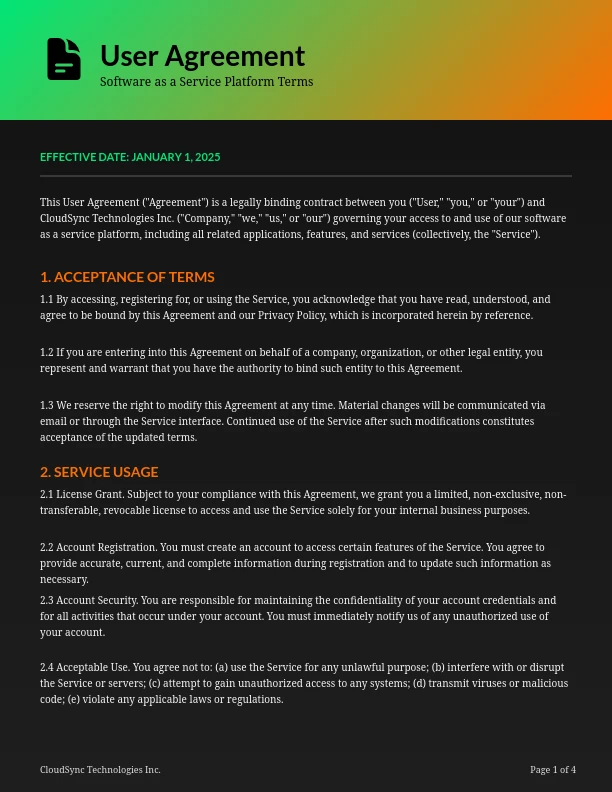 User Agreement

Software as a Service Platform Terms

EFFECTIVE DATE: JANUARY 1, 2025

This User Agreement ("Agreement") is a legally binding contract between you ("User," "you," or "your") and CloudSync Technologies Inc. ("Company," "we," "us," or "our") governing your access to and use of our software as a service platform, including all related applications, features, and services (collectively, the "Service").

1. ACCEPTANCE OF TERMS

1.1 By accessing, registering for, or using the Service, you acknowledge that you have read, understood, and agree to be bound by this Agreement and our Privacy Policy, which is incorporated herein by reference.

1.2 If you are entering into this Agreement on behalf of a company, organization, or other legal entity, you represent and warrant that you have the authority to bind such entity to this Agreement.

1.3 We reserve the right to modify this Agreement at any time. Material changes will be communicated via email or through the Service interface. Continued use of the Service after such modifications constitutes acceptance of the updated terms.

2. SERVICE USAGE

2.1 License Grant. Subject to your compliance with this Agreement, we grant you a limited, non-exclusive, non-transferable, revocable license to access and use the Service solely for your internal business purposes.

2.2 Account Registration. You must create an account to access certain features of the Service. You agree to provide accurate, current, and complete information during registration and to update such information as necessary.

2.3 Account Security. You are responsible for maintaining the confidentiality of your account credentials and for all activities that occur under your account. You must immediately notify us of any unauthorized use of your account.

2.4 Acceptable Use. You agree not to: (a) use the Service for any unlawful purpose; (b) interfere with or disrupt the Service or servers; (c) attempt to gain unauthorized access to any systems; (d) transmit viruses or malicious code; (e) violate any applicable laws or regulations.

CloudSync Technologies Inc.

Page 1 of 4